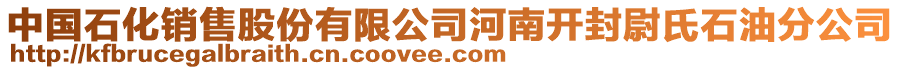 中国石化销售股份有限公司河南开封尉氏石油分公司
http://kfbrucegalbraith.cn.coovee.com